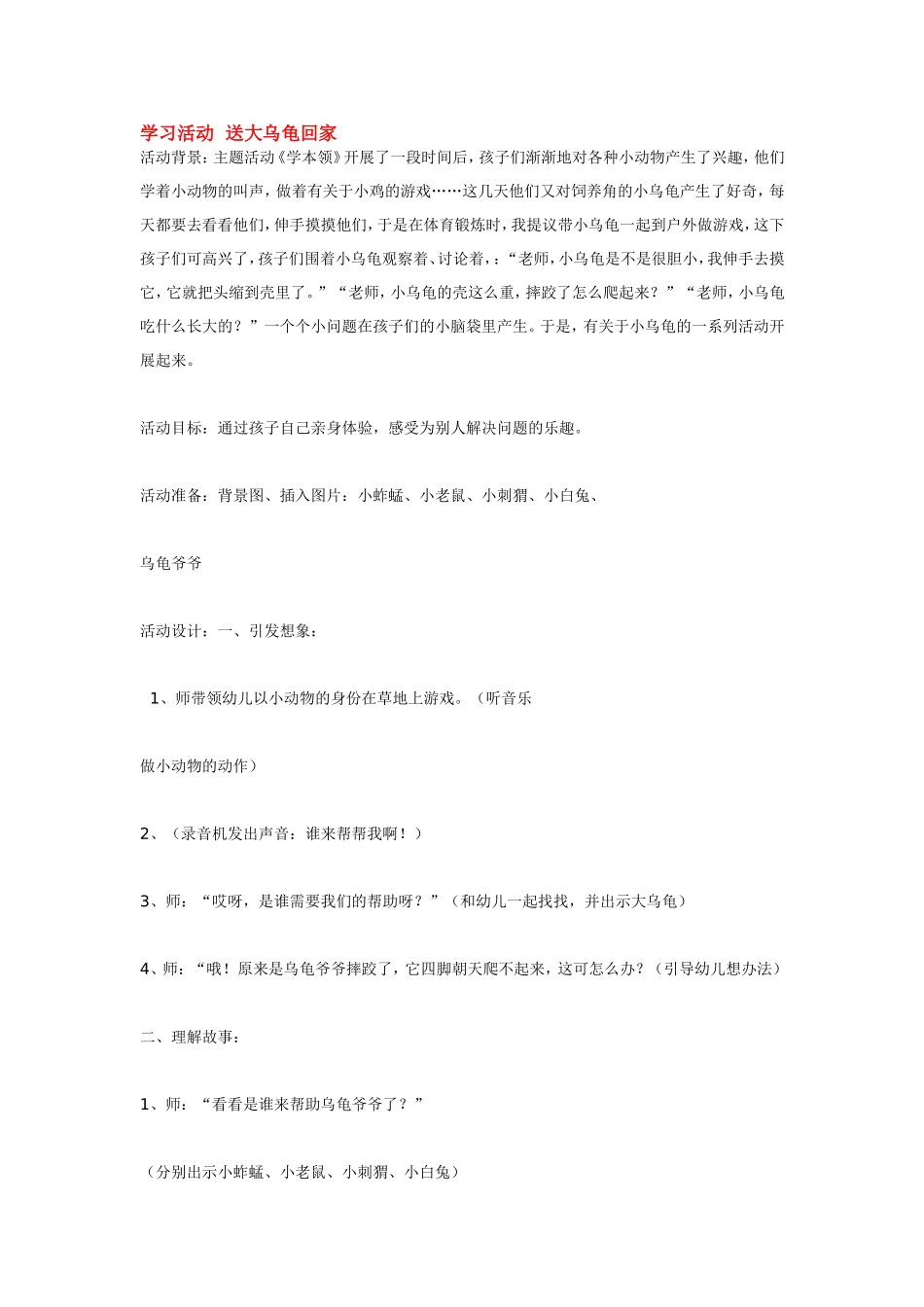 学习活动 送大乌龟回家

活动背景：主题活动《学本领》开展了一段时间后，孩子们渐渐地对各种小动物产生了兴趣，他们学着小动物的叫声，做着有关于小鸡的游戏……这几天他们又对饲养角的小乌龟产生了好奇，每天都要去看看他们，伸手摸摸他们，于是在体育锻炼时，我提议带小乌龟一起到户外做游戏，这下孩子们可高兴了，孩子们围着小乌龟观察着、讨论着，：“老师，小乌龟是不是很胆小，我伸手去摸它，它就把头缩到壳里了。”“老师，小乌龟的壳这么重，摔跤了怎么爬起来？”“老师，小乌龟吃什么长大的？”一个个小问题在孩子们的小脑袋里产生。于是，有关于小乌龟的一系列活动开展起来。

活动目标：通过孩子自己亲身体验，感受为别人解决问题的乐趣。

活动准备：背景图、插入图片：小蚱蜢、小老鼠、小刺猬、小白兔、

乌龟爷爷

活动设计：一、引发想象：

1、师带领幼儿以小动物的身份在草地上游戏。（听音乐

做小动物的动作）

2、（录音机发出声音：谁来帮帮我啊！）

3、师：“哎呀，是谁需要我们的帮助呀？”（和幼儿一起找找，并出示大乌龟）

4、师：“哦！原来是乌龟爷爷摔跤了，它四脚朝天爬不起来，这可怎么办？（引导幼儿想办法）

二、理解故事：

1、师：“看看是谁来帮助乌龟爷爷了？”

（分别出示小蚱蜢、小老鼠、小刺猬、小白兔）